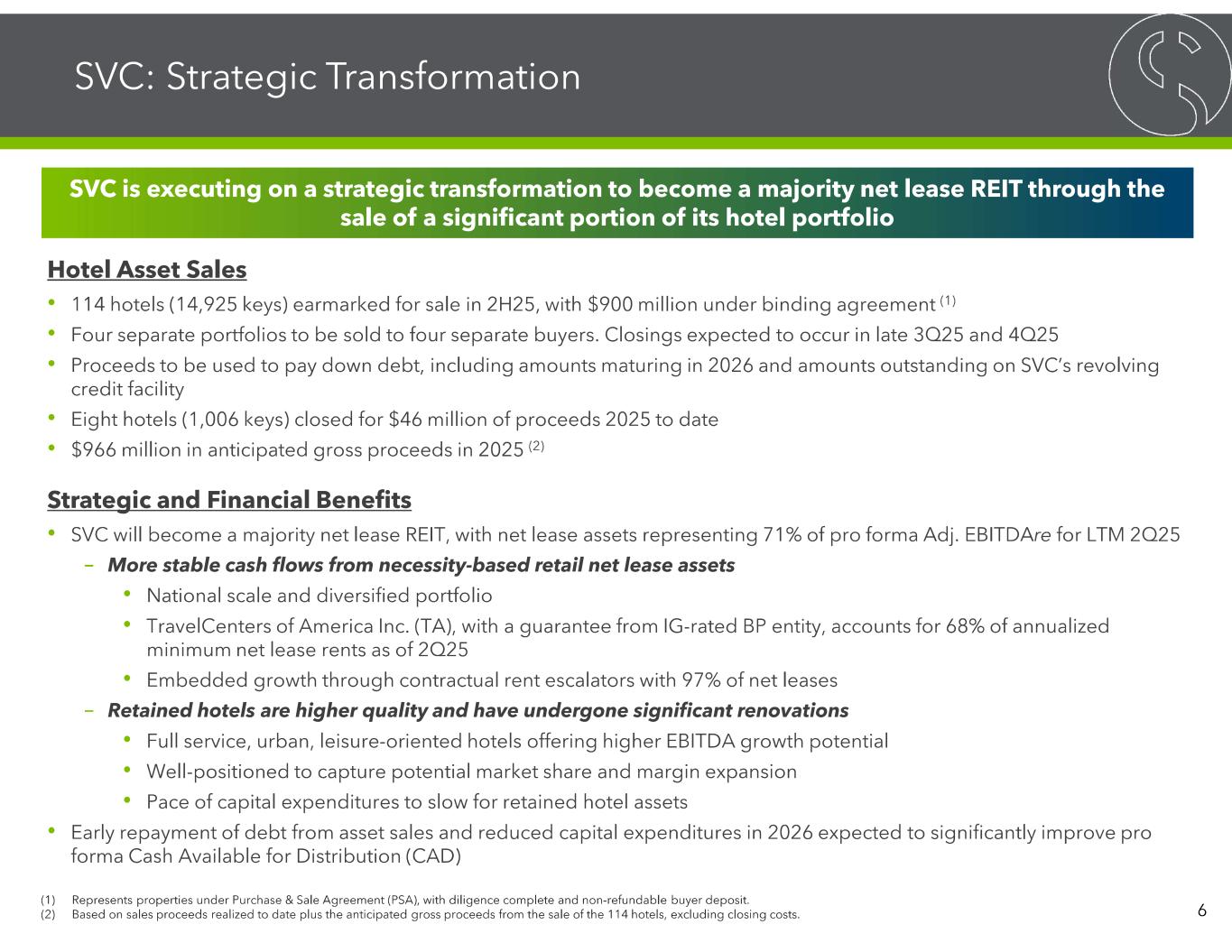 SVC: Strategic Transformation

SVC is executing on a strategic transformation to become a majority net lease REIT through the sale of a significant portion of its hotel portfolio

Hotel Asset Sales

• 114 hotels (14,925 keys) earmarked for sale in 2H25, with $900 million under binding agreement $^{(1)}$
• Four separate portfolios to be sold to four separate buyers. Closings expected to occur in late 3Q25 and 4Q25
• Proceeds to be used to pay down debt, including amounts maturing in 2026 and amounts outstanding on SVC's revolving credit facility
• Eight hotels (1,006 keys) closed for $46 million of proceeds 2025 to date
• $966 million in anticipated gross proceeds in 2025 $^{(2)}$

Strategic and Financial Benefits

• SVC will become a majority net lease REIT, with net lease assets representing 71% of pro forma Adj. EBITDAre for LTM 2Q25
- More stable cash flows from necessity-based retail net lease assets
• National scale and diversified portfolio
• TravelCenters of America Inc. (TA), with a guarantee from IG-rated BP entity, accounts for 68% of annualized minimum net lease rents as of 2Q25
• Embedded growth through contractual rent escalators with 97% of net leases
- Retained hotels are higher quality and have undergone significant renovations
• Full service, urban, leisure-oriented hotels offering higher EBITDA growth potential
• Well-positioned to capture potential market share and margin expansion
• Pace of capital expenditures to slow for retained hotel assets
• Early repayment of debt from asset sales and reduced capital expenditures in 2026 expected to significantly improve pro forma Cash Available for Distribution (CAD)

(1) Represents properties under Purchase & Sale Agreement (PSA), with diligence complete and non-refundable buyer deposit.
(2) Based on sales proceeds realized to date plus the anticipated gross proceeds from the sale of the 114 hotels, excluding closing costs.

6